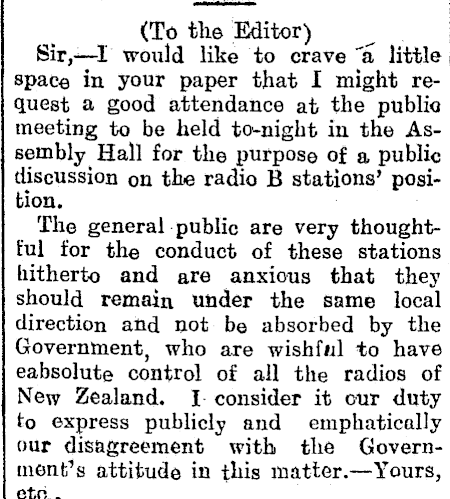 (To the Editor)

Sir,—I would like to crave a little space in your paper that I might request a good attendance at the public meeting to be held to-night in the Assembly Hall for the purpose of a public discussion on the radio B stations' position.

The general public are very thoughtful for the conduct of these stations hitherto and are anxious that they should remain under the same local direction and not be absorbed by the Government, who are wishful to have eabsolute control of all the radios of New Zealand. I consider it our duty to express publicly and emphatically our disagreement with the Government's attitude in this matter.—Yours, etc.,